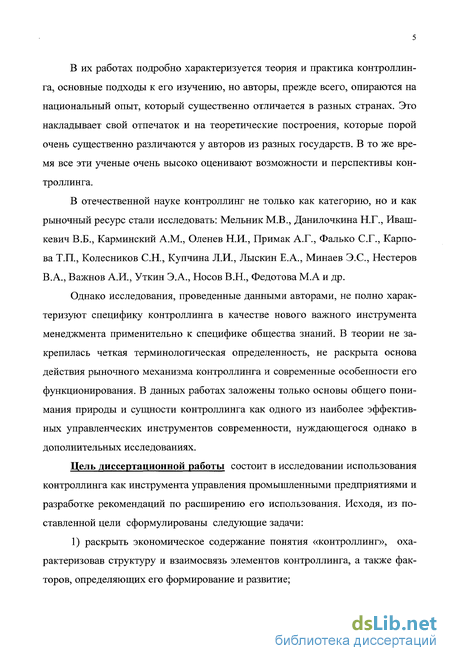 5

В их работах подробно характеризуется теория и практика контроллинга, основные подходы к его изучению, но авторы, прежде всего, опираются на национальный опыт, который существенно отличается в разных странах. Это накладывает свой отпечаток и на теоретические построения, которые порой очень существенно различаются у авторов из разных государств. В то же время все эти ученые очень высоко оценивают возможности и перспективы контроллинга.

В отечественной науке контроллинг не только как категорию, но и как рыночный ресурс стали исследовать: Мельник М.В., Данилочкина Н.Г., Ивашкевич В.Б., Карминский А.М., Оленев Н.И., Примак А.Г., Фалько С.Г., Карпова Т.П., Колесников С.Н., Купчина Л.И., Лыскин Е.А., Минаев Э.С., Нестеров В.А., Важнов А.И., Уткин Э.А., Носов В.Н., Федотова М.А и др.

Однако исследования, проведенные данными авторами, не полно характеризуют специфику контроллинга в качестве нового важного инструмента менеджмента применительно к специфике общества знаний. В теории не закрепилась четкая терминологическая определенность, не раскрыта основа действия рыночного механизма контроллинга и современные особенности его функционирования. В данных работах заложены только основы общего понимания природы и сущности контроллинга как одного из наиболее эффективных управленческих инструментов современности, нуждающегося однако в дополнительных исследованиях.

Цель диссертационной работы состоит в исследовании использования контроллинга как инструмента управления промышленными предприятиями и разработке рекомендаций по расширению его использования. Исходя, из поставленной цели сформулированы следующие задачи:

1) раскрыть экономическое содержание понятия «контроллинг», охарактеризовав структуру и взаимосвязь элементов контроллинга, а также факторов, определяющих его формирование и развитие;

dsLib.net
библиотека диссертаций